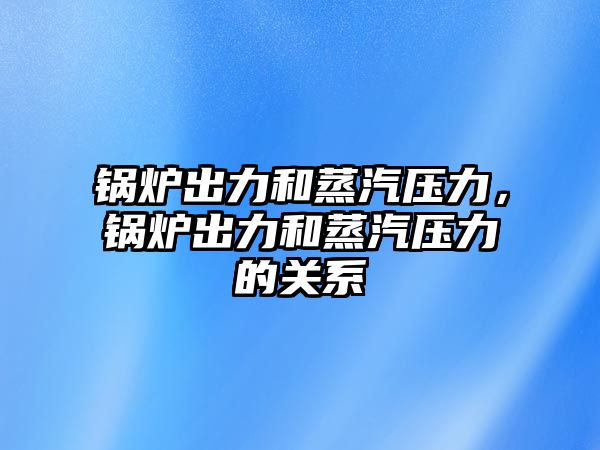 锅炉出力和蒸汽压力，锅炉出力和蒸汽压力的关系